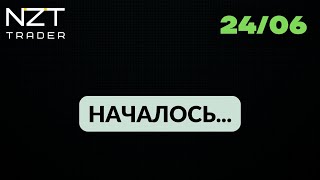 NZT
TRADER

24/06

НАЧАЛОСЬ...